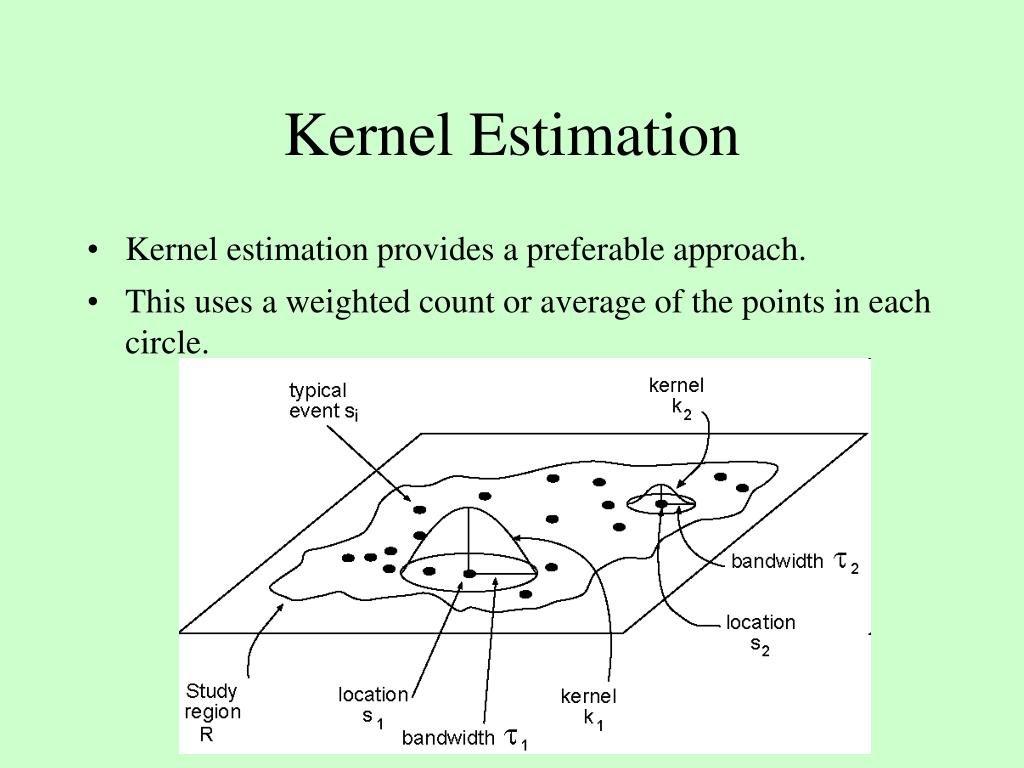 Kernel Estimation

• Kernel estimation provides a preferable approach.

• This uses a weighted count or average of the points in each circle.

typical event $s_i$

kernel $k_2$

bandwidth $\tau_2$

location $s_2$

Study region R

location $s_1$

bandwidth $\tau_1$

kernel $k_1$